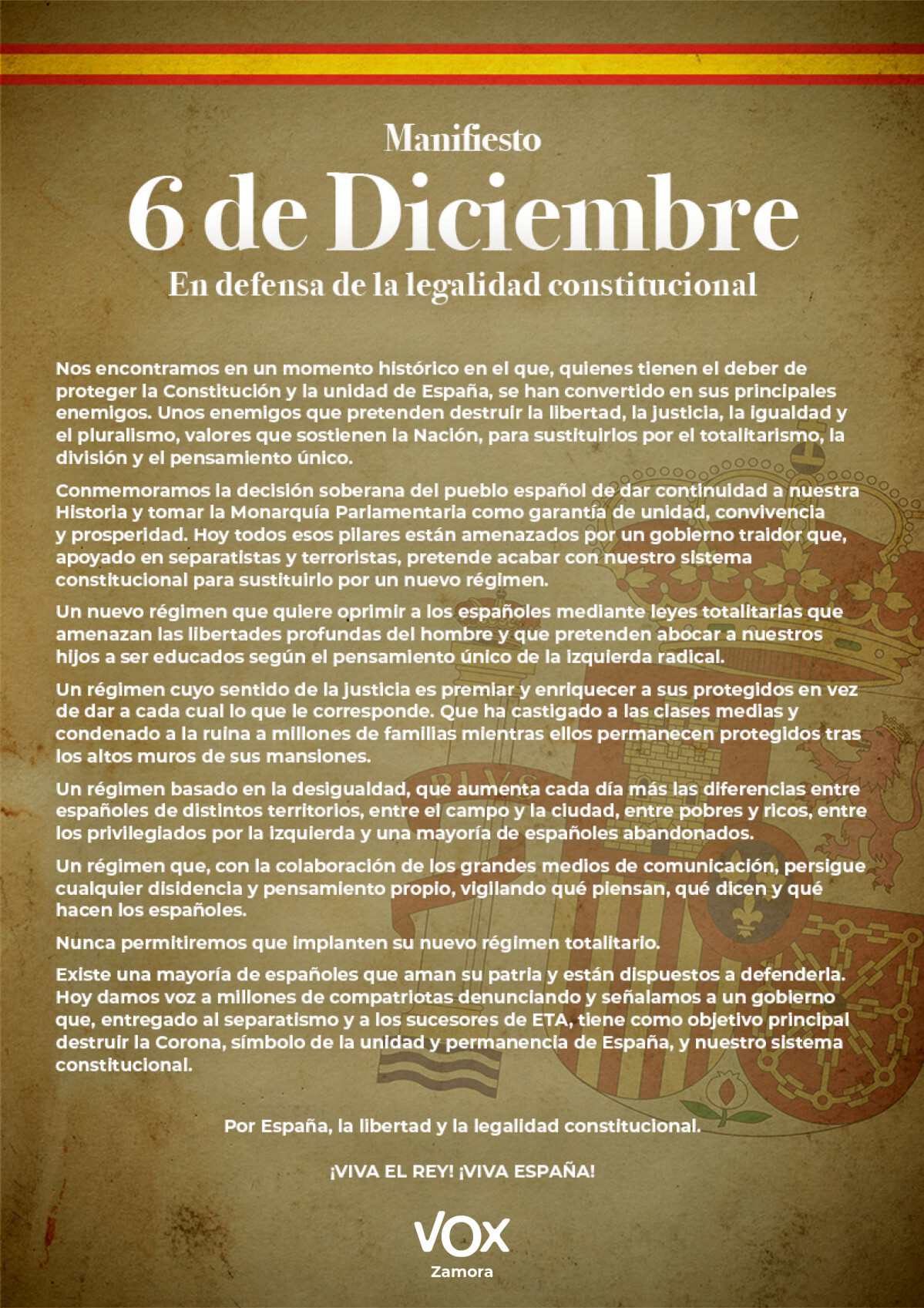 Manifiesto
6 de Diciembre
En defensa de la legalidad constitucional

Nos encontramos en un momento histórico en el que, quienes tienen el deber de proteger la Constitución y la unidad de España, se han convertido en sus principales enemigos. Unos enemigos que pretenden destruir la libertad, la justicia, la igualdad y el pluralismo, valores que sostienen la Nación, para sustituirlos por el totalitarismo, la división y el pensamiento único.

Conmemoramos la decisión soberana del pueblo español de dar continuidad a nuestra Historia y tomar la Monarquía Parlamentaria como garantía de unidad, convivencia y prosperidad. Hoy todos esos pilares están amenazados por un gobierno traidor que, apoyado en separatistas y terroristas, pretende acabar con nuestro sistema constitucional para sustituirlo por un nuevo régimen.

Un nuevo régimen que quiere oprimir a los españoles mediante leyes totalitarias que amenazan las libertades profundas del hombre y que pretenden abocar a nuestros hijos a ser educados según el pensamiento único de la izquierda radical.

Un régimen cuyo sentido de la justicia es premiar y enriquecer a sus protegidos en vez de dar a cada cual lo que le corresponde. Que ha castigado a las clases medias y condenado a la ruina a millones de familias mientras ellos permanecen protegidos tras los altos muros de sus mansiones.

Un régimen basado en la desigualdad, que aumenta cada día más las diferencias entre españoles de distintos territorios, entre el campo y la ciudad, entre pobres y ricos, entre los privilegiados por la izquierda y una mayoría de españoles abandonados.

Un régimen que, con la colaboración de los grandes medios de comunicación, persigue cualquier disidencia y pensamiento propio, vigilando qué piensan, qué dicen y qué hacen los españoles.

Nunca permitiremos que implanten su nuevo régimen totalitario.

Existe una mayoría de españoles que aman su patria y están dispuestos a defenderla. Hoy damos voz a millones de compatriotas denunciando y señalamos a un gobierno que, entregado al separatismo y a los sucesores de ETA, tiene como objetivo principal destruir la Corona, símbolo de la unidad y permanencia de España, y nuestro sistema constitucional.

Por España, la libertad y la legalidad constitucional.

¡VIVA EL REY! ¡VIVA ESPAÑA!

VOX
Zamora